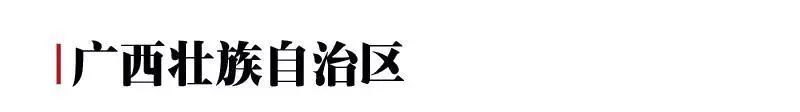 广西壮族自治区